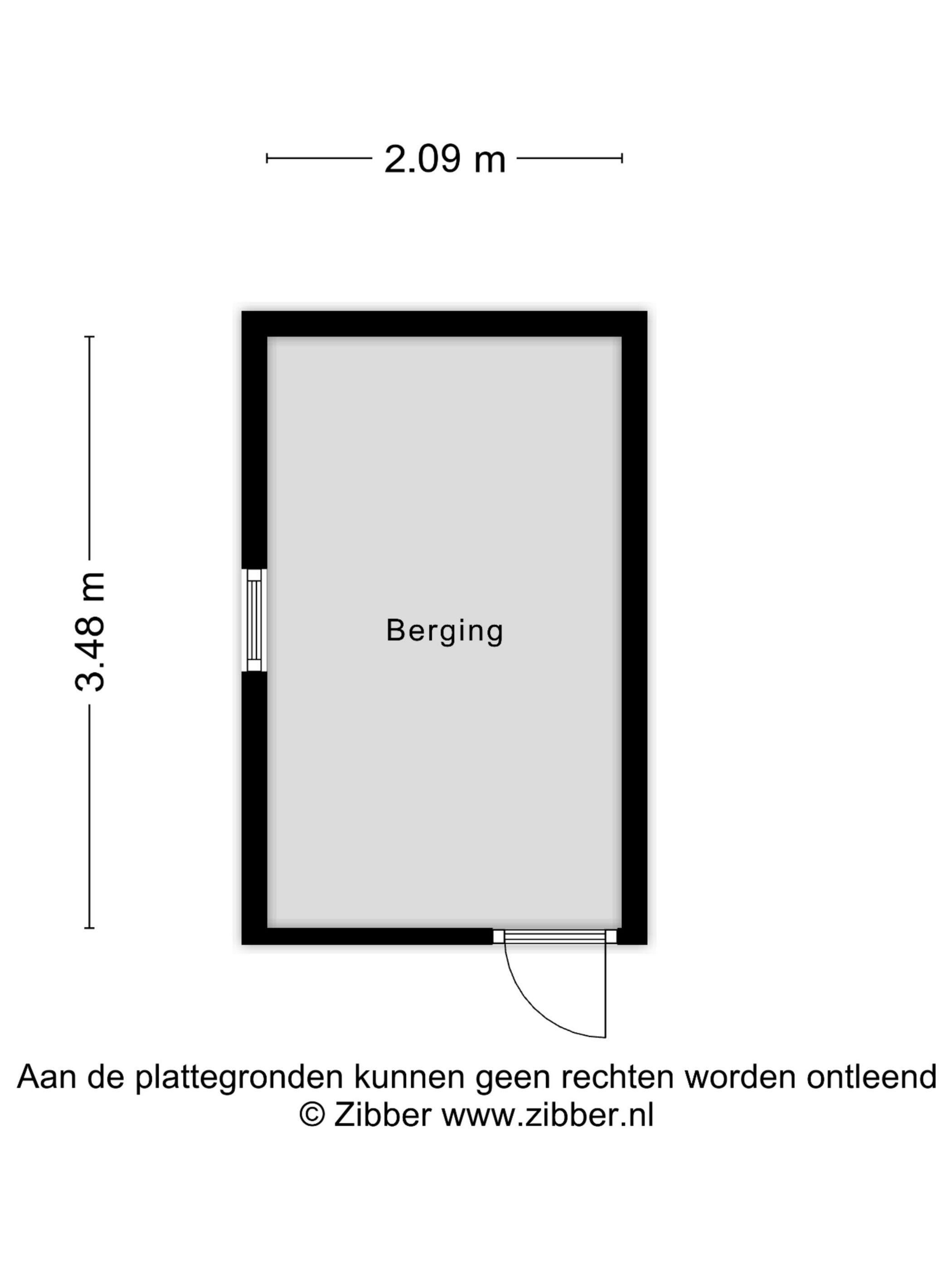 2.09 m

3.48 m

Berging

Aan de plattegronden kunnen geen rechten worden ontleend
© Zibber www.zibber.nl